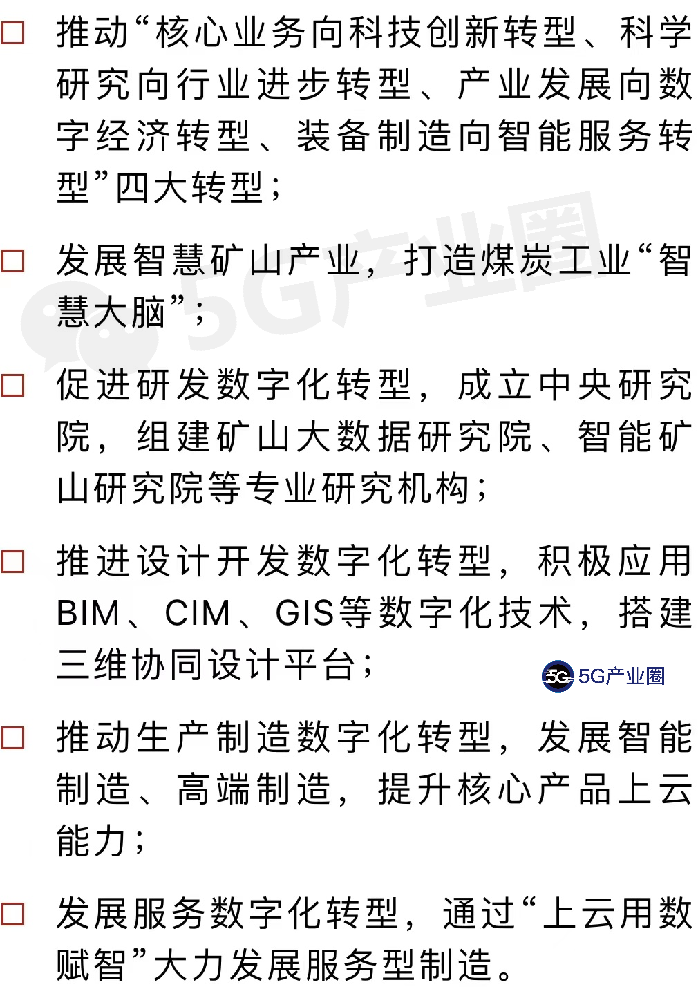 ☐ 推动“核心业务向科技创新转型、科学研究向行业进步转型、产业发展向数字经济转型、装备制造向智能服务转型”四大转型；

☐ 发展智慧矿山产业，打造煤炭工业“智慧大脑”；

☐ 促进研发数字化转型，成立中央研究院，组建矿山大数据研究院、智能矿山研究院等专业研究机构；

☐ 推进设计开发数字化转型，积极应用BIM、CIM、GIS等数字化技术，搭建三维协同设计平台；

☐ 推动生产制造数字化转型，发展智能制造、高端制造，提升核心产品上云能力；

☐ 发展服务数字化转型，通过“上云用数赋智”大力发展服务型制造。

5G产业圈